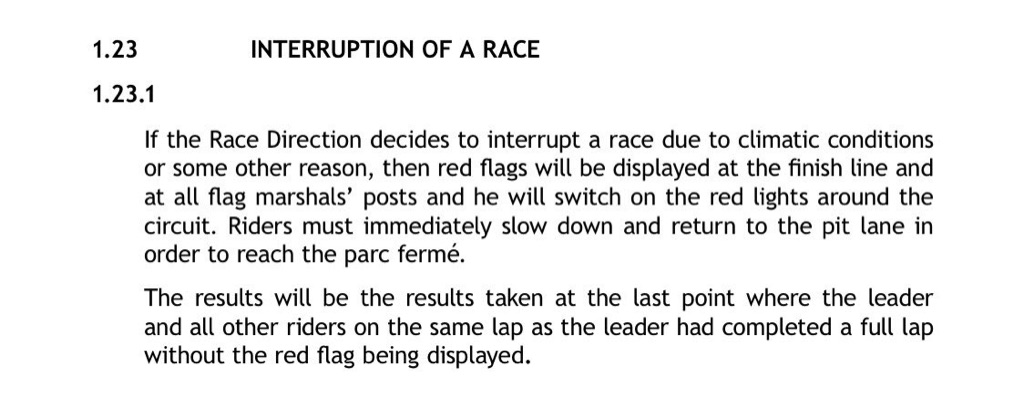 1.23 INTERRUPTION OF A RACE

1.23.1

If the Race Direction decides to interrupt a race due to climatic conditions or some other reason, then red flags will be displayed at the finish line and at all flag marshals' posts and he will switch on the red lights around the circuit. Riders must immediately slow down and return to the pit lane in order to reach the parc fermé.

The results will be the results taken at the last point where the leader and all other riders on the same lap as the leader had completed a full lap without the red flag being displayed.